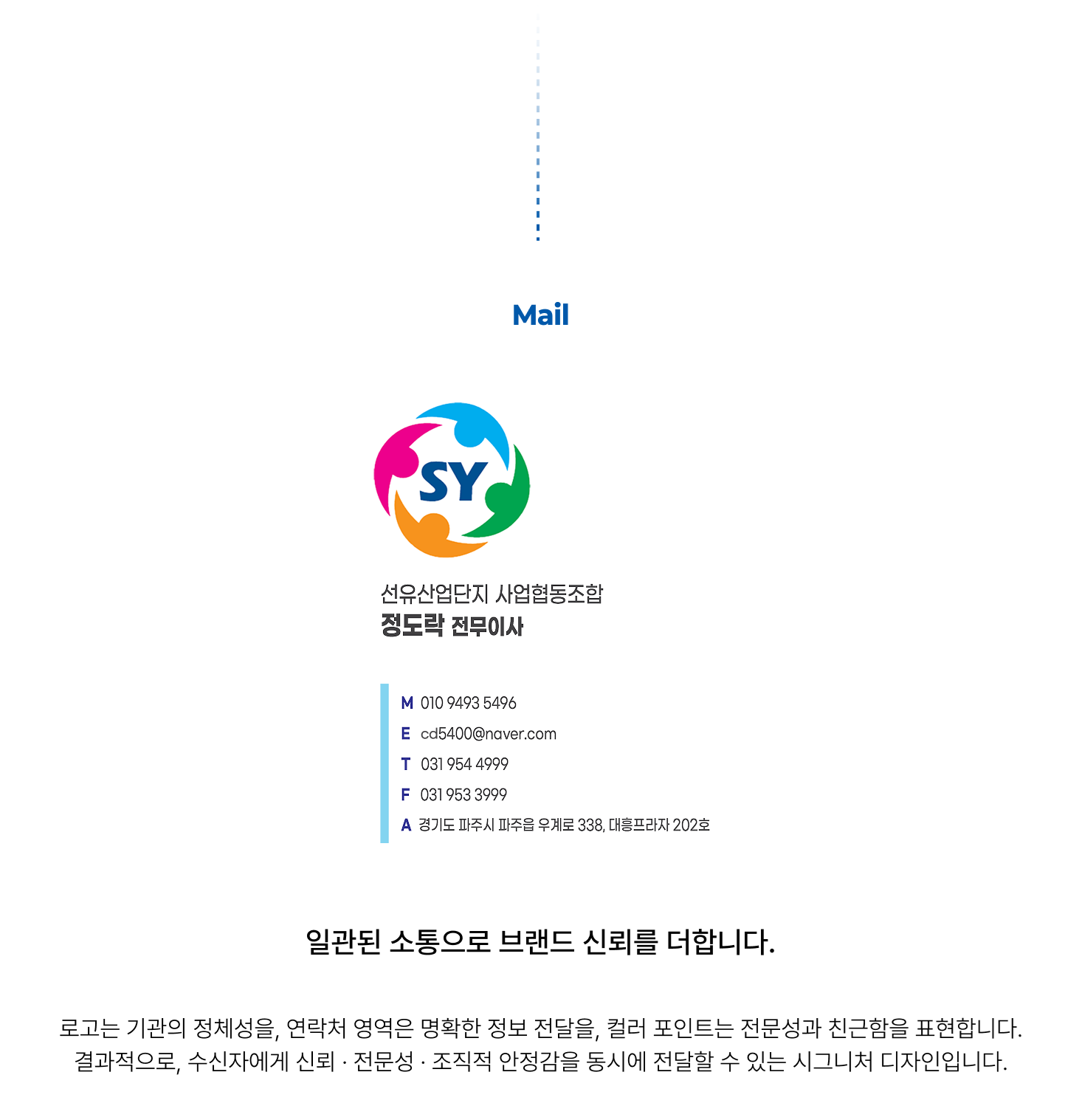 Mail

SY

선유산업단지 사업협동조합
정도락 전무이사

M 010 9493 5496
E cd5400@naver.com
T 031 954 4999
F 031 953 3999
A 경기도 파주시 파주읍 우계로 338, 대흥프라자 202호

일관된 소통으로 브랜드 신뢰를 더합니다.

로고는 기관의 정체성을, 연락처 영역은 명확한 정보 전달을, 컬러 포인트는 전문성과 친근함을 표현합니다. 결과적으로, 수신자에게 신뢰 · 전문성 · 조직적 안정감을 동시에 전달할 수 있는 시그니처 디자인입니다.